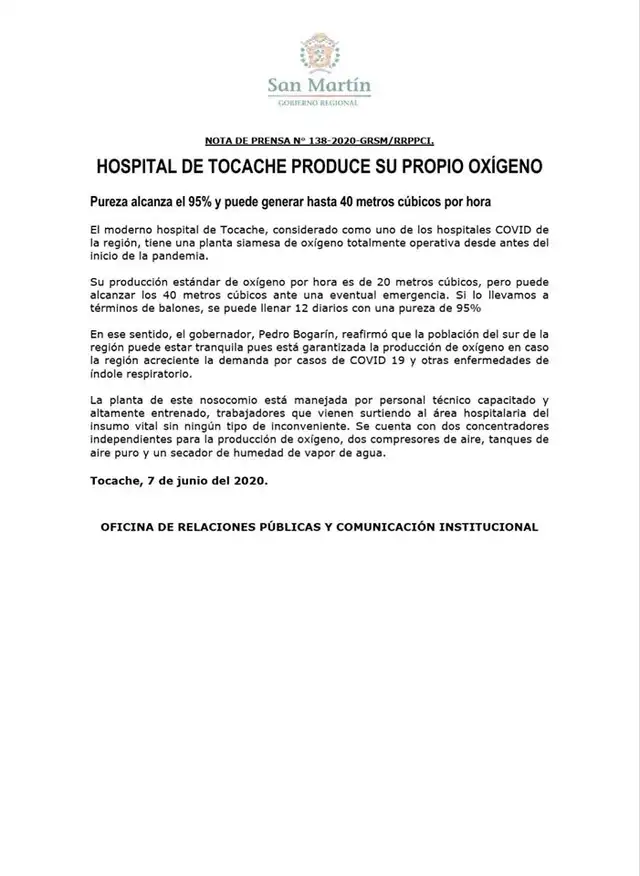 San Martín
GOBIERNO REGIONAL

NOTA DE PRENSA N° 138-2020-GRSM/RRPPCI.

HOSPITAL DE TOCACHE PRODUCE SU PROPIO OXÍGENO

Pureza alcanza el 95% y puede generar hasta 40 metros cúbicos por hora

El moderno hospital de Tocache, considerado como uno de los hospitales COVID de la región, tiene una planta siamesa de oxígeno totalmente operativa desde antes del inicio de la pandemia.

Su producción estándar de oxígeno por hora es de 20 metros cúbicos, pero puede alcanzar los 40 metros cúbicos ante una eventual emergencia. Si lo llevamos a términos de balones, se puede llenar 12 diarios con una pureza de 95%

En ese sentido, el gobernador, Pedro Bogarín, reafirmó que la población del sur de la región puede estar tranquila pues está garantizada la producción de oxígeno en caso la región acreciente la demanda por casos de COVID 19 y otras enfermedades de índole respiratorio.

La planta de este nosocomio está manejada por personal técnico capacitado y altamente entrenado, trabajadores que vienen surtiendo al área hospitalaria del insumo vital sin ningún tipo de inconveniente. Se cuenta con dos concentradores independientes para la producción de oxígeno, dos compresores de aire, tanques de aire puro y un secador de humedad de vapor de agua.

Tocache, 7 de junio del 2020.

OFICINA DE RELACIONES PÚBLICAS Y COMUNICACIÓN INSTITUCIONAL